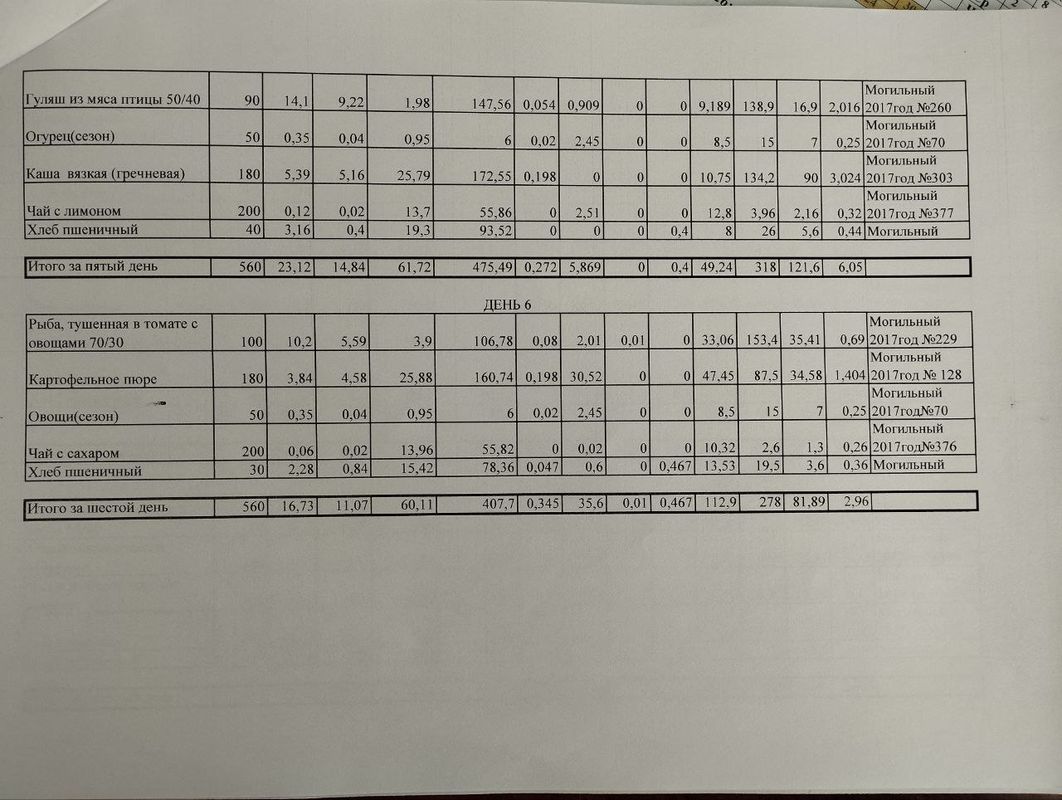 | Гуляш из мяса птицы 50/40 | 90 | 14,1 | 9,22 | 1,98 | 147,56 | 0,054 | 0,909 | 0 | 0 | 9,189 | 138,9 | 16,9 | 2,016 | Могильный 2017год №260 |
|---|---|---|---|---|---|---|---|---|---|---|---|---|---|---|
| Огурец(сезон) | 50 | 0,35 | 0,04 | 0,95 | 6 | 0,02 | 2,45 | 0 | 0 | 8,5 | 15 | 7 | 0,25 | Могильный 2017год №70 |
| Каша вязкая (гречневая) | 180 | 5,39 | 5,16 | 25,79 | 172,55 | 0,198 | 0 | 0 | 0 | 10,75 | 134,2 | 90 | 3,024 | Могильный 2017год №303 |
| Чай с лимоном | 200 | 0,12 | 0,02 | 13,7 | 55,86 | 0 | 2,51 | 0 | 0 | 12,8 | 3,96 | 2,16 | 0,32 | Могильный 2017год №377 |
| Хлеб пшеничный | 40 | 3,16 | 0,4 | 19,3 | 93,52 | 0 | 0 | 0 | 0,4 | 8 | 26 | 5,6 | 0,44 | Могильный |

| Итого за пятый день | 560 | 23,12 | 14,84 | 61,72 | 475,49 | 0,272 | 5,869 | 0 | 0,4 | 49,24 | 318 | 121,6 | 6,05 | |
|---|---|---|---|---|---|---|---|---|---|---|---|---|---|---|

ДЕНЬ 6

| Рыба, тушенная в томате с овощами 70/30 | 100 | 10,2 | 5,59 | 3,9 | 106,78 | 0,08 | 2,01 | 0,01 | 0 | 33,06 | 153,4 | 35,41 | 0,69 | Могильный 2017год №229 |
|---|---|---|---|---|---|---|---|---|---|---|---|---|---|---|
| Картофельное пюре | 180 | 3,84 | 4,58 | 25,88 | 160,74 | 0,198 | 30,52 | 0 | 0 | 47,45 | 87,5 | 34,58 | 1,404 | Могильный 2017год № 128 |
| Овощи(сезон) | 50 | 0,35 | 0,04 | 0,95 | 6 | 0,02 | 2,45 | 0 | 0 | 8,5 | 15 | 7 | 0,25 | Могильный 2017год№70 |
| Чай с сахаром | 200 | 0,06 | 0,02 | 13,96 | 55,82 | 0 | 0,02 | 0 | 0 | 10,32 | 2,6 | 1,3 | 0,26 | Могильный 2017год№376 |
| Хлеб пшеничный | 30 | 2,28 | 0,84 | 15,42 | 78,36 | 0,047 | 0,6 | 0 | 0,467 | 13,53 | 19,5 | 3,6 | 0,36 | Могильный |

| Итого за шестой день | 560 | 16,73 | 11,07 | 60,11 | 407,7 | 0,345 | 35,6 | 0,01 | 0,467 | 112,9 | 278 | 81,89 | 2,96 | |
|---|---|---|---|---|---|---|---|---|---|---|---|---|---|---|